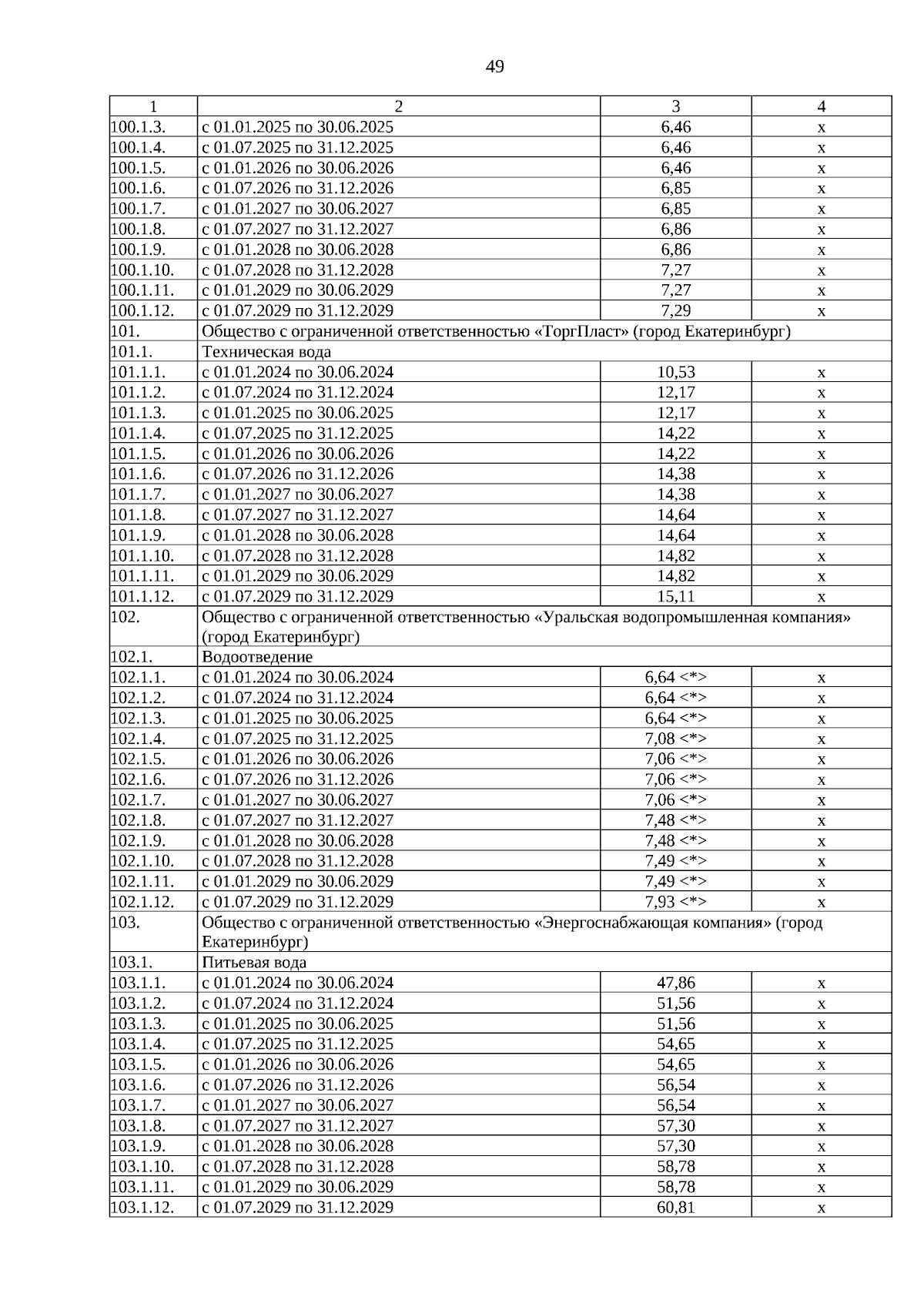 49

| 1 | 2 | 3 | 4 |
|---|---|---|---|
| 100.1.3. | с 01.01.2025 по 30.06.2025 | 6,46 | х |
| 100.1.4. | с 01.07.2025 по 31.12.2025 | 6,46 | х |
| 100.1.5. | с 01.01.2026 по 30.06.2026 | 6,46 | х |
| 100.1.6. | с 01.07.2026 по 31.12.2026 | 6,85 | х |
| 100.1.7. | с 01.01.2027 по 30.06.2027 | 6,85 | х |
| 100.1.8. | с 01.07.2027 по 31.12.2027 | 6,86 | х |
| 100.1.9. | с 01.01.2028 по 30.06.2028 | 6,86 | х |
| 100.1.10. | с 01.07.2028 по 31.12.2028 | 7,27 | х |
| 100.1.11. | с 01.01.2029 по 30.06.2029 | 7,27 | х |
| 100.1.12. | с 01.07.2029 по 31.12.2029 | 7,29 | х |
| 101. | Общество с ограниченной ответственностью «ТоргПласт» (город Екатеринбург) | | |
| 101.1. | Техническая вода | | |
| 101.1.1. | с 01.01.2024 по 30.06.2024 | 10,53 | х |
| 101.1.2. | с 01.07.2024 по 31.12.2024 | 12,17 | х |
| 101.1.3. | с 01.01.2025 по 30.06.2025 | 12,17 | х |
| 101.1.4. | с 01.07.2025 по 31.12.2025 | 14,22 | х |
| 101.1.5. | с 01.01.2026 по 30.06.2026 | 14,22 | х |
| 101.1.6. | с 01.07.2026 по 31.12.2026 | 14,38 | х |
| 101.1.7. | с 01.01.2027 по 30.06.2027 | 14,38 | х |
| 101.1.8. | с 01.07.2027 по 31.12.2027 | 14,64 | х |
| 101.1.9. | с 01.01.2028 по 30.06.2028 | 14,64 | х |
| 101.1.10. | с 01.07.2028 по 31.12.2028 | 14,82 | х |
| 101.1.11. | с 01.01.2029 по 30.06.2029 | 14,82 | х |
| 101.1.12. | с 01.07.2029 по 31.12.2029 | 15,11 | х |
| 102. | Общество с ограниченной ответственностью «Уральская водопромышленная компания» (город Екатеринбург) | | |
| 102.1. | Водоотведение | | |
| 102.1.1. | с 01.01.2024 по 30.06.2024 | 6,64 <*> | х |
| 102.1.2. | с 01.07.2024 по 31.12.2024 | 6,64 <*> | х |
| 102.1.3. | с 01.01.2025 по 30.06.2025 | 6,64 <*> | х |
| 102.1.4. | с 01.07.2025 по 31.12.2025 | 7,08 <*> | х |
| 102.1.5. | с 01.01.2026 по 30.06.2026 | 7,06 <*> | х |
| 102.1.6. | с 01.07.2026 по 31.12.2026 | 7,06 <*> | х |
| 102.1.7. | с 01.01.2027 по 30.06.2027 | 7,06 <*> | х |
| 102.1.8. | с 01.07.2027 по 31.12.2027 | 7,48 <*> | х |
| 102.1.9. | с 01.01.2028 по 30.06.2028 | 7,48 <*> | х |
| 102.1.10. | с 01.07.2028 по 31.12.2028 | 7,49 <*> | х |
| 102.1.11. | с 01.01.2029 по 30.06.2029 | 7,49 <*> | х |
| 102.1.12. | с 01.07.2029 по 31.12.2029 | 7,93 <*> | х |
| 103. | Общество с ограниченной ответственностью «Энергоснабжающая компания» (город Екатеринбург) | | |
| 103.1. | Питьевая вода | | |
| 103.1.1. | с 01.01.2024 по 30.06.2024 | 47,86 | х |
| 103.1.2. | с 01.07.2024 по 31.12.2024 | 51,56 | х |
| 103.1.3. | с 01.01.2025 по 30.06.2025 | 51,56 | х |
| 103.1.4. | с 01.07.2025 по 31.12.2025 | 54,65 | х |
| 103.1.5. | с 01.01.2026 по 30.06.2026 | 54,65 | х |
| 103.1.6. | с 01.07.2026 по 31.12.2026 | 56,54 | х |
| 103.1.7. | с 01.01.2027 по 30.06.2027 | 56,54 | х |
| 103.1.8. | с 01.07.2027 по 31.12.2027 | 57,30 | х |
| 103.1.9. | с 01.01.2028 по 30.06.2028 | 57,30 | х |
| 103.1.10. | с 01.07.2028 по 31.12.2028 | 58,78 | х |
| 103.1.11. | с 01.01.2029 по 30.06.2029 | 58,78 | х |
| 103.1.12. | с 01.07.2029 по 31.12.2029 | 60,81 | х |